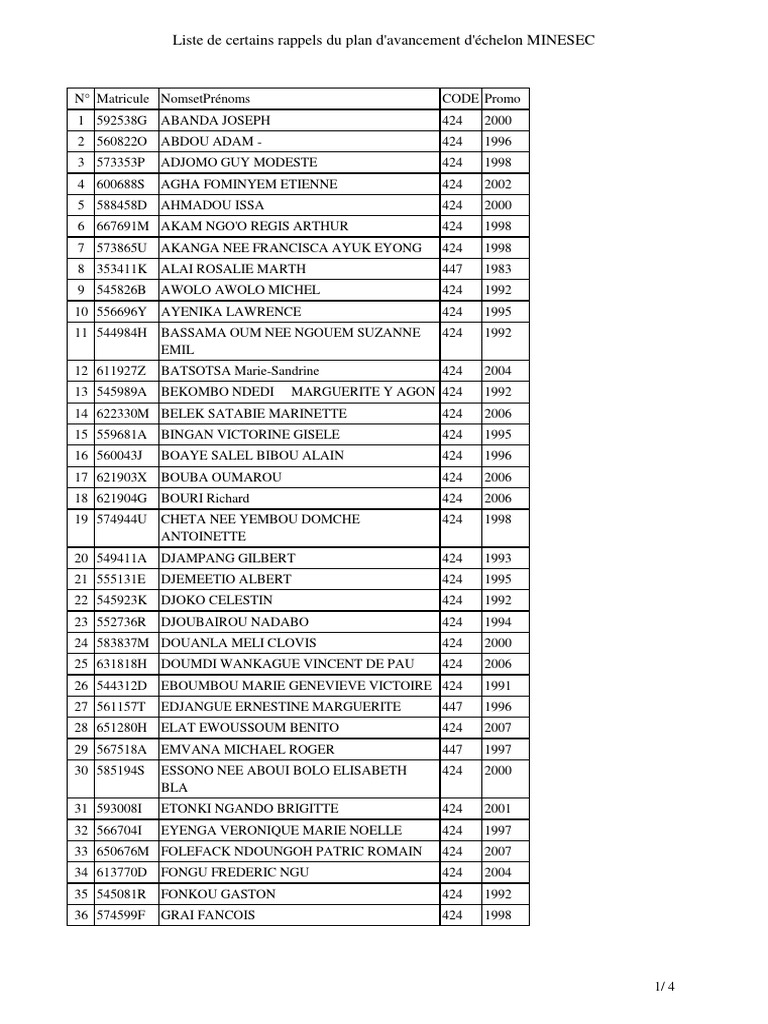 Liste de certains rappels du plan d'avancement d'échelon MINESEC

| N° | Matricule | NomsetPrénoms | CODE | Promo |
|---|---|---|---|---|
| 1 | 592538G | ABANDA JOSEPH | 424 | 2000 |
| 2 | 560822O | ABDOU ADAM - | 424 | 1996 |
| 3 | 573353P | ADJOMO GUY MODESTE | 424 | 1998 |
| 4 | 600688S | AGHA FOMINYEM ETIENNE | 424 | 2002 |
| 5 | 588458D | AHMADOU ISSA | 424 | 2000 |
| 6 | 667691M | AKAM NGO'O REGIS ARTHUR | 424 | 1998 |
| 7 | 573865U | AKANGA NEE FRANCISCA AYUK EYONG | 424 | 1998 |
| 8 | 353411K | ALAI ROSALIE MARTH | 447 | 1983 |
| 9 | 545826B | AWOLO AWOLO MICHEL | 424 | 1992 |
| 10 | 556696Y | AYENIKA LAWRENCE | 424 | 1995 |
| 11 | 544984H | BASSAMA OUM NEE NGOUEM SUZANNE EMIL | 424 | 1992 |
| 12 | 611927Z | BATSOTSA Marie-Sandrine | 424 | 2004 |
| 13 | 545989A | BEKOMBO NDEDI MARGUERITE Y AGON | 424 | 1992 |
| 14 | 622330M | BELEK SATABIE MARINETTE | 424 | 2006 |
| 15 | 559681A | BINGAN VICTORINE GISELE | 424 | 1995 |
| 16 | 560043J | BOAYE SALEL BIBOU ALAIN | 424 | 1996 |
| 17 | 621903X | BOUBA OUMAROU | 424 | 2006 |
| 18 | 621904G | BOURI Richard | 424 | 2006 |
| 19 | 574944U | CHETA NEE YEMBOU DOMCHE ANTOINETTE | 424 | 1998 |
| 20 | 549411A | DJAMPANG GILBERT | 424 | 1993 |
| 21 | 555131E | DJEMEETIO ALBERT | 424 | 1995 |
| 22 | 545923K | DJOKO CELESTIN | 424 | 1992 |
| 23 | 552736R | DJOUBAIROU NADABO | 424 | 1994 |
| 24 | 583837M | DOUANLA MELI CLOVIS | 424 | 2000 |
| 25 | 631818H | DOUMDI WANKAGUE VINCENT DE PAU | 424 | 2006 |
| 26 | 544312D | EBOUMBOU MARIE GENEVIEVE VICTOIRE | 424 | 1991 |
| 27 | 561157T | EDJANGUE ERNESTINE MARGUERITE | 447 | 1996 |
| 28 | 651280H | ELAT EWOUSSOUM BENITO | 424 | 2007 |
| 29 | 567518A | EMVANA MICHAEL ROGER | 447 | 1997 |
| 30 | 585194S | ESSONO NEE ABOUI BOLO ELISABETH BLA | 424 | 2000 |
| 31 | 593008I | ETONKI NGANDO BRIGITTE | 424 | 2001 |
| 32 | 566704I | EYENGA VERONIQUE MARIE NOELLE | 424 | 1997 |
| 33 | 650676M | FOLEFACK NDOUNGOH PATRIC ROMAIN | 424 | 2007 |
| 34 | 613770D | FONGU FREDERIC NGU | 424 | 2004 |
| 35 | 545081R | FONKOU GASTON | 424 | 1992 |
| 36 | 574599F | GRAI FANCOIS | 424 | 1998 |

1/ 4